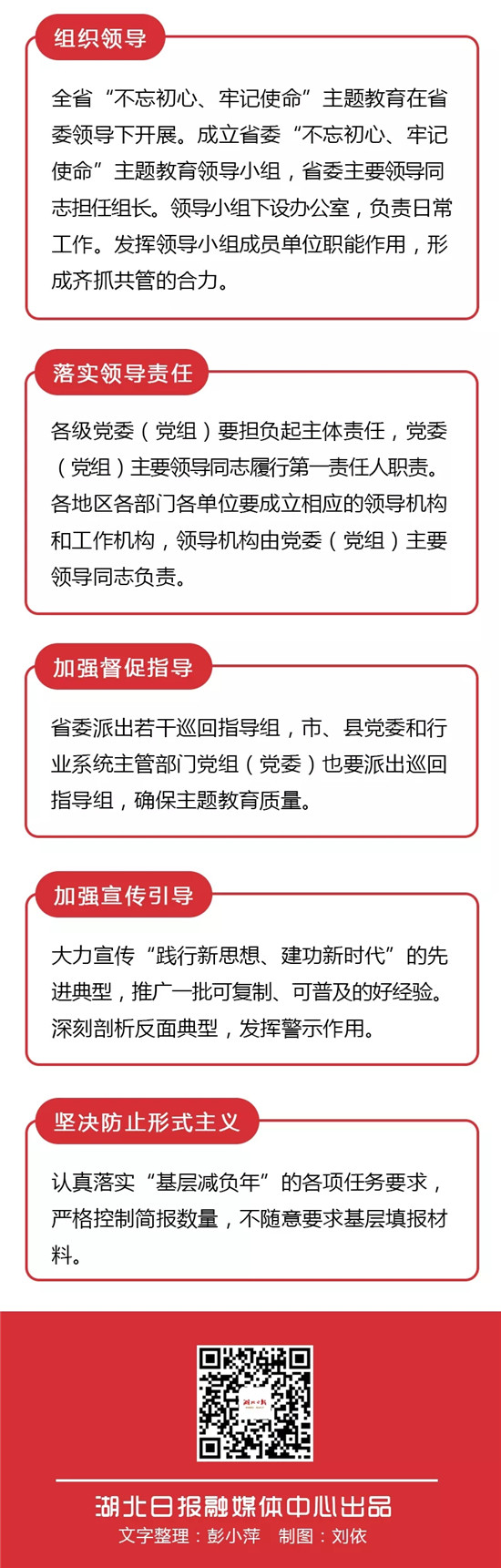 组织领导

全省“不忘初心、牢记使命”主题教育在省委领导下开展。成立省委“不忘初心、牢记使命”主题教育领导小组，省委主要领导同志担任组长。领导小组下设办公室，负责日常工作。发挥领导小组成员单位职能作用，形成齐抓共管的合力。

落实领导责任

各级党委（党组）要担负起主体责任，党委（党组）主要领导同志履行第一责任人职责。各地区各部门各单位要成立相应的领导机构和工作机构，领导机构由党委（党组）主要领导同志负责。

加强督促指导

省委派出若干巡回指导组，市、县党委和行业系统主管部门党组（党委）也要派出巡回指导组，确保主题教育质量。

加强宣传引导

大力宣传“践行新思想、建功新时代”的先进典型，推广一批可复制、可普及的好经验。深刻剖析反面典型，发挥警示作用。

坚决防止形式主义

认真落实“基层减负年”的各项任务要求，严格控制简报数量，不随意要求基层填报材料。

湖北日报

湖北日报融媒体中心出品
文字整理：彭小萍　制图：刘依